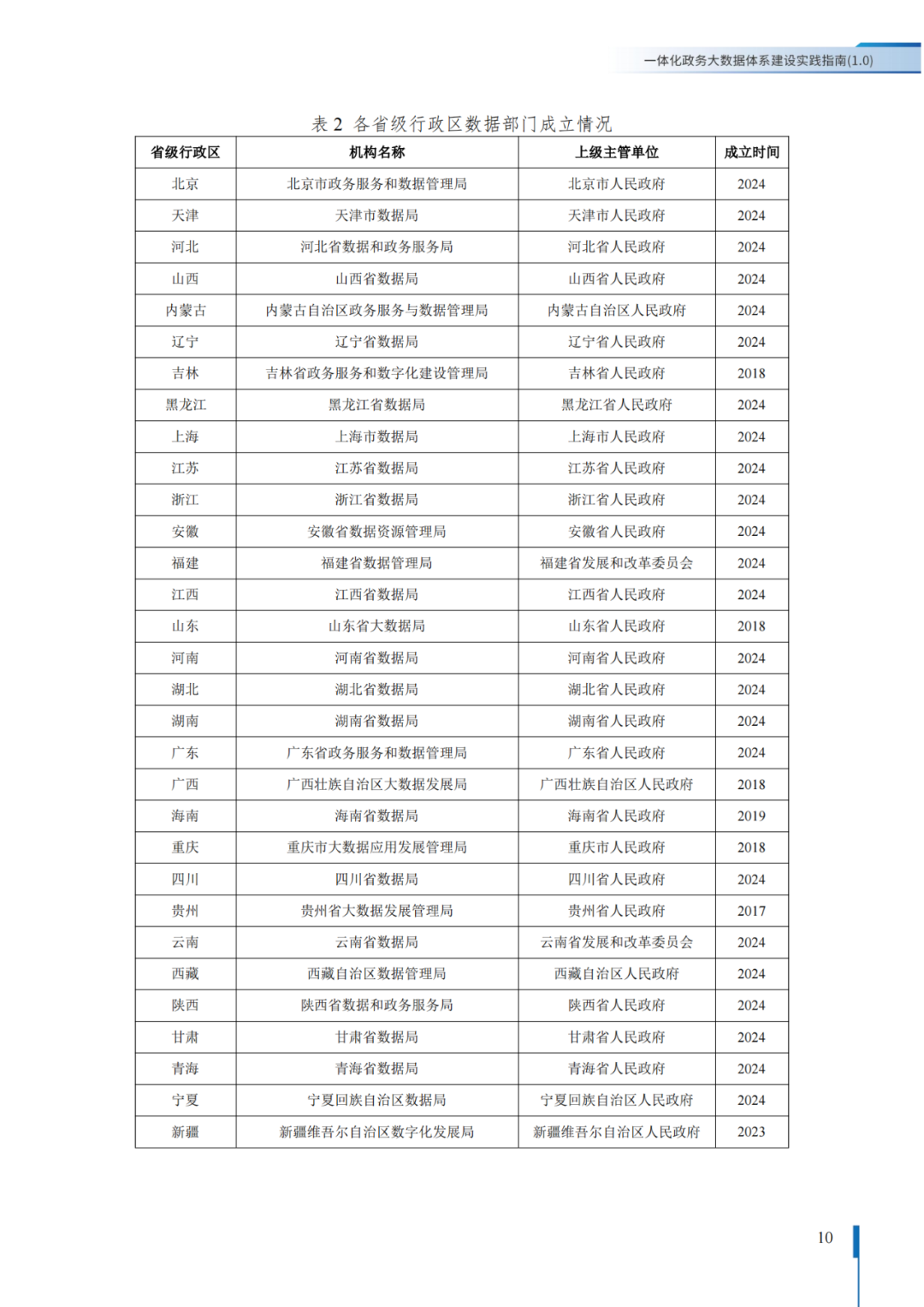 一体化政务大数据体系建设实践指南(1.0)

表 2 各省级行政区数据部门成立情况

| 省级行政区 | 机构名称 | 上级主管单位 | 成立时间 |
|---|---|---|---|
| 北京 | 北京市政务服务和数据管理局 | 北京市人民政府 | 2024 |
| 天津 | 天津市数据局 | 天津市人民政府 | 2024 |
| 河北 | 河北省数据和政务服务局 | 河北省人民政府 | 2024 |
| 山西 | 山西省数据局 | 山西省人民政府 | 2024 |
| 内蒙古 | 内蒙古自治区政务服务与数据管理局 | 内蒙古自治区人民政府 | 2024 |
| 辽宁 | 辽宁省数据局 | 辽宁省人民政府 | 2024 |
| 吉林 | 吉林省政务服务和数字化建设管理局 | 吉林省人民政府 | 2018 |
| 黑龙江 | 黑龙江省数据局 | 黑龙江省人民政府 | 2024 |
| 上海 | 上海市数据局 | 上海市人民政府 | 2024 |
| 江苏 | 江苏省数据局 | 江苏省人民政府 | 2024 |
| 浙江 | 浙江省数据局 | 浙江省人民政府 | 2024 |
| 安徽 | 安徽省数据资源管理局 | 安徽省人民政府 | 2024 |
| 福建 | 福建省数据管理局 | 福建省发展和改革委员会 | 2024 |
| 江西 | 江西省数据局 | 江西省人民政府 | 2024 |
| 山东 | 山东省大数据局 | 山东省人民政府 | 2018 |
| 河南 | 河南省数据局 | 河南省人民政府 | 2024 |
| 湖北 | 湖北省数据局 | 湖北省人民政府 | 2024 |
| 湖南 | 湖南省数据局 | 湖南省人民政府 | 2024 |
| 广东 | 广东省政务服务和数据管理局 | 广东省人民政府 | 2024 |
| 广西 | 广西壮族自治区大数据发展局 | 广西壮族自治区人民政府 | 2018 |
| 海南 | 海南省数据局 | 海南省人民政府 | 2019 |
| 重庆 | 重庆市大数据应用发展管理局 | 重庆市人民政府 | 2018 |
| 四川 | 四川省数据局 | 四川省人民政府 | 2024 |
| 贵州 | 贵州省大数据发展管理局 | 贵州省人民政府 | 2017 |
| 云南 | 云南省数据局 | 云南省发展和改革委员会 | 2024 |
| 西藏 | 西藏自治区数据管理局 | 西藏自治区人民政府 | 2024 |
| 陕西 | 陕西省数据和政务服务局 | 陕西省人民政府 | 2024 |
| 甘肃 | 甘肃省数据局 | 甘肃省人民政府 | 2024 |
| 青海 | 青海省数据局 | 青海省人民政府 | 2024 |
| 宁夏 | 宁夏回族自治区数据局 | 宁夏回族自治区人民政府 | 2024 |
| 新疆 | 新疆维吾尔自治区数字化发展局 | 新疆维吾尔自治区人民政府 | 2023 |

10